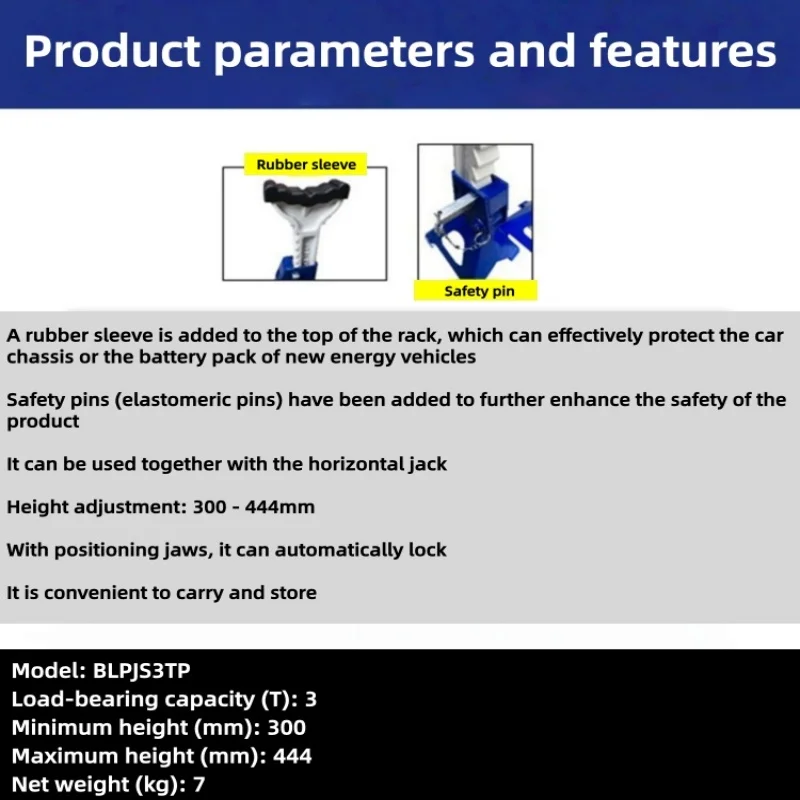 Product parameters and features

Rubber sleeve

Safety pin

A rubber sleeve is added to the top of the rack, which can effectively protect the car chassis or the battery pack of new energy vehicles

Safety pins (elastomeric pins) have been added to further enhance the safety of the product

It can be used together with the horizontal jack

Height adjustment: 300 - 444mm

With positioning jaws, it can automatically lock

It is convenient to carry and store

Model: BLPJS3TP
Load-bearing capacity (T): 3
Minimum height (mm): 300
Maximum height (mm): 444
Net weight (kg): 7